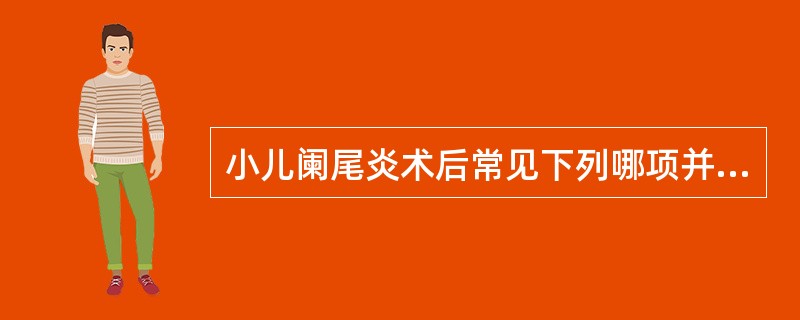 小儿阑尾炎术后常见下列哪项并...